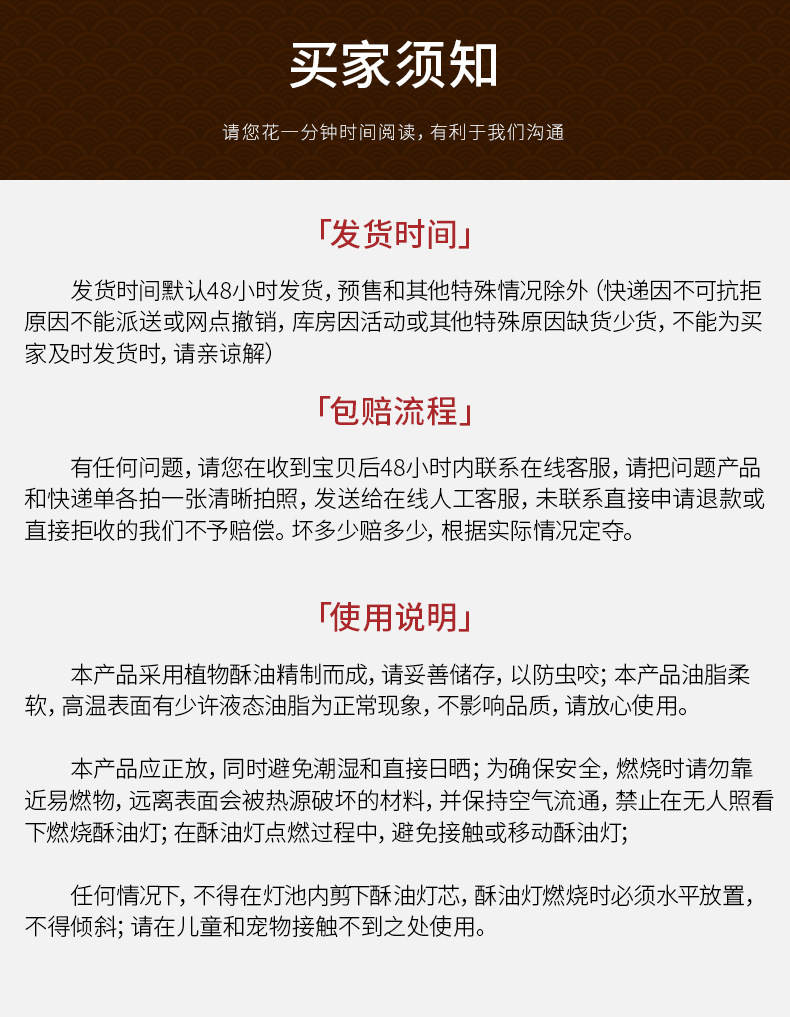 买家须知

请您花一分钟时间阅读，有利于我们沟通

「发货时间」

发货时间默认48小时发货，预售和其他特殊情况除外（快递因不可抗拒原因不能派送或网点撤销，库房因活动或其他特殊原因缺货少货，不能为买家及时发货时，请亲谅解）

「包赔流程」

有任何问题，请您在收到宝贝后48小时内联系在线客服，请把问题产品和快递单各拍一张清晰拍照，发送给在线人工客服，未联系直接申请退款或直接拒收的我们不予赔偿。坏多少赔多少，根据实际情况定夺。

「使用说明」

本产品采用植物酥油精制而成，请妥善储存，以防虫咬；本产品油脂柔软，高温表面有少许液态油脂为正常现象，不影响品质，请放心使用。

本产品应正放，同时避免潮湿和直接日晒；为确保安全，燃烧时请勿靠近易燃物，远离表面会被热源破坏的材料，并保持空气流通，禁止在无人照看下燃烧酥油灯；在酥油灯点燃过程中，避免接触或移动酥油灯；

任何情况下，不得在灯池内剪下酥油灯芯，酥油灯燃烧时必须水平放置，不得倾斜；请在儿童和宠物接触不到之处使用。